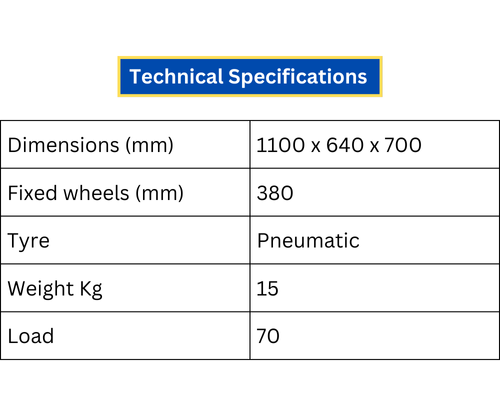 Technical Specifications

| Dimensions (mm) | 1100 x 640 x 700 |
|---|---|
| Fixed wheels (mm) | 380 |
| Tyre | Pneumatic |
| Weight Kg | 15 |
| Load | 70 |